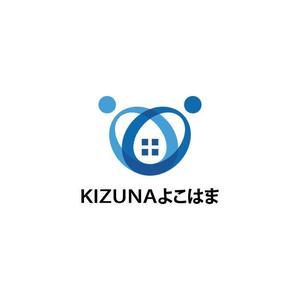 KIZUNAよこはま